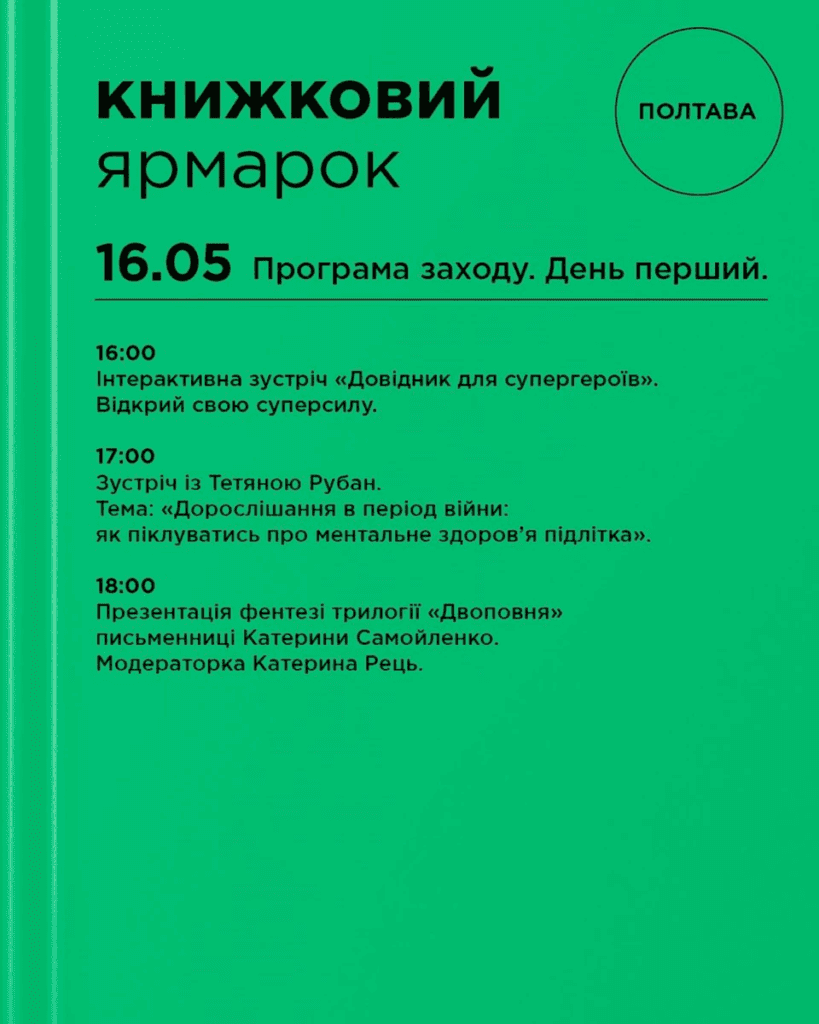 КНИЖКОВИЙ
ярмарок

ПОЛТАВА

16.05 Програма заходу. День перший.

16:00
Інтерактивна зустріч «Довідник для супергероїв».
Відкрий свою суперсилу.

17:00
Зустріч із Тетяною Рубан.
Тема: «Дорослішання в період війни:
як піклуватись про ментальне здоров'я підлітка».

18:00
Презентація фентезі трилогії «Двоповня»
письменниці Катерини Самойленко.
Модераторка Катерина Рець.